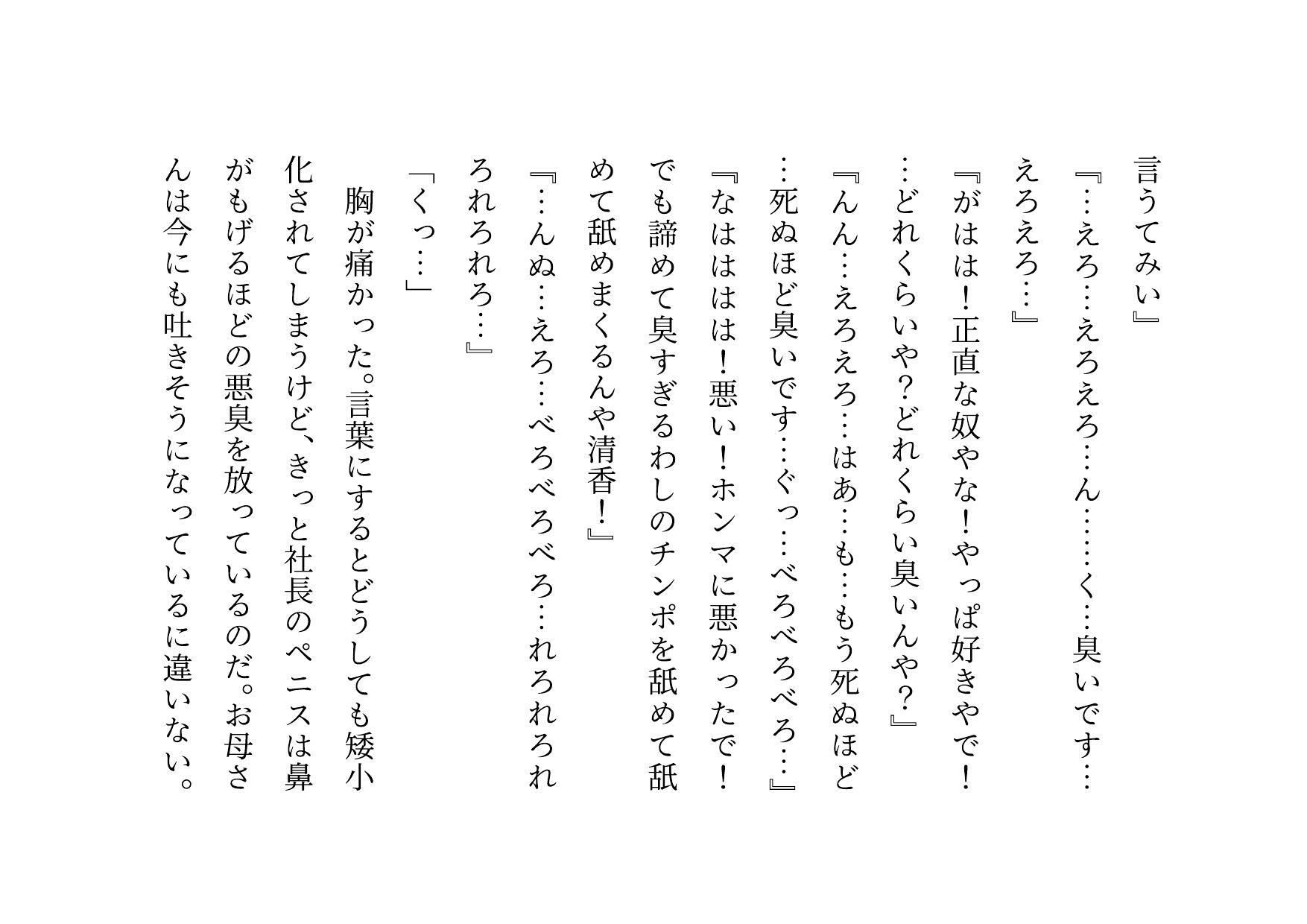 言うてみい』

『…えろ…えろえろ…ん……く…臭いです…えろえろ…』

『がはは！正直な奴やな！やっぱ好きやで！…どれくらいや？どれくらい臭いんや？』

『んん…えろえろ…はあ…も…もう死ぬほど…死ぬほど臭いです…ぐっ…べろべろべろ…』

『なはははは！悪い！ホンマに悪かったで！でも諦めて臭すぎるわしのチンポを舐めて舐めて舐めまくるんや清香！』

『…んぬ…えろ…べろべろべろ…れろれろれろれろれろ…』

「くっ…」

胸が痛かった。言葉にするとどうしても矮小化されてしまうけど、きっと社長のペニスは鼻がもげるほどの悪臭を放っているのだ。お母さんは今にも吐きそうになっているに違いない。